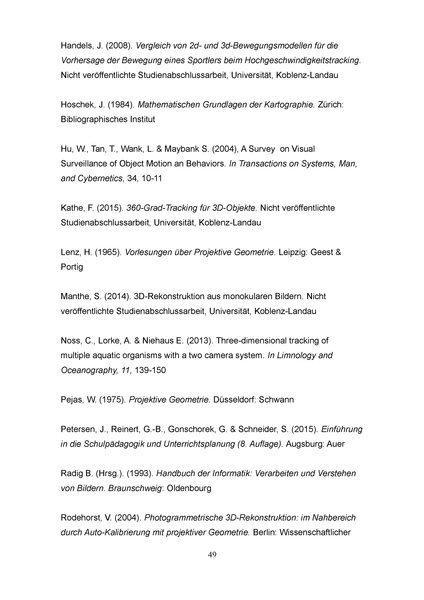 Handels, J. (2008). Vergleich von 2d- und 3d-Bewegungsmodellen für die Vorhersage der Bewegung eines Sportlers beim Hochgeschwindigkeitstracking. Nicht veröffentlichte Studienabschlussarbeit, Universität, Koblenz-Landau

Hoschek, J. (1984). Mathematischen Grundlagen der Kartographie. Zürich: Bibliographisches Institut

Hu, W., Tan, T., Wank, L. & Maybank S. (2004), A Survey on Visual Surveillance of Object Motion an Behaviors. In Transactions on Systems, Man, and Cybernetics, 34, 10-11

Kathe, F. (2015). 360-Grad-Tracking für 3D-Objekte. Nicht veröffentlichte Studienabschlussarbeit, Universität, Koblenz-Landau

Lenz, H. (1965). Vorlesungen über Projektive Geometrie. Leipzig: Geest & Portig

Manthe, S. (2014). 3D-Rekonstruktion aus monokularen Bildern. Nicht veröffentlichte Studienabschlussarbeit, Universität, Koblenz-Landau

Noss, C., Lorke, A. & Niehaus E. (2013). Three-dimensional tracking of multiple aquatic organisms with a two camera system. In Limnology and Oceanography, 11, 139-150

Pejas, W. (1975). Projektive Geometrie. Düsseldorf: Schwann

Petersen, J., Reinert, G.-B., Gonschorek, G. & Schneider, S. (2015). Einführung in die Schulpädagogik und Unterrichtsplanung (8. Auflage). Augsburg: Auer

Radig B. (Hrsg.). (1993). Handbuch der Informatik: Verarbeiten und Verstehen von Bildern. Braunschweig: Oldenbourg

Rodehorst, V. (2004). Photogrammetrische 3D-Rekonstruktion: im Nahbereich durch Auto-Kalibrierung mit projektiver Geometrie. Berlin: Wissenschaftlicher

49